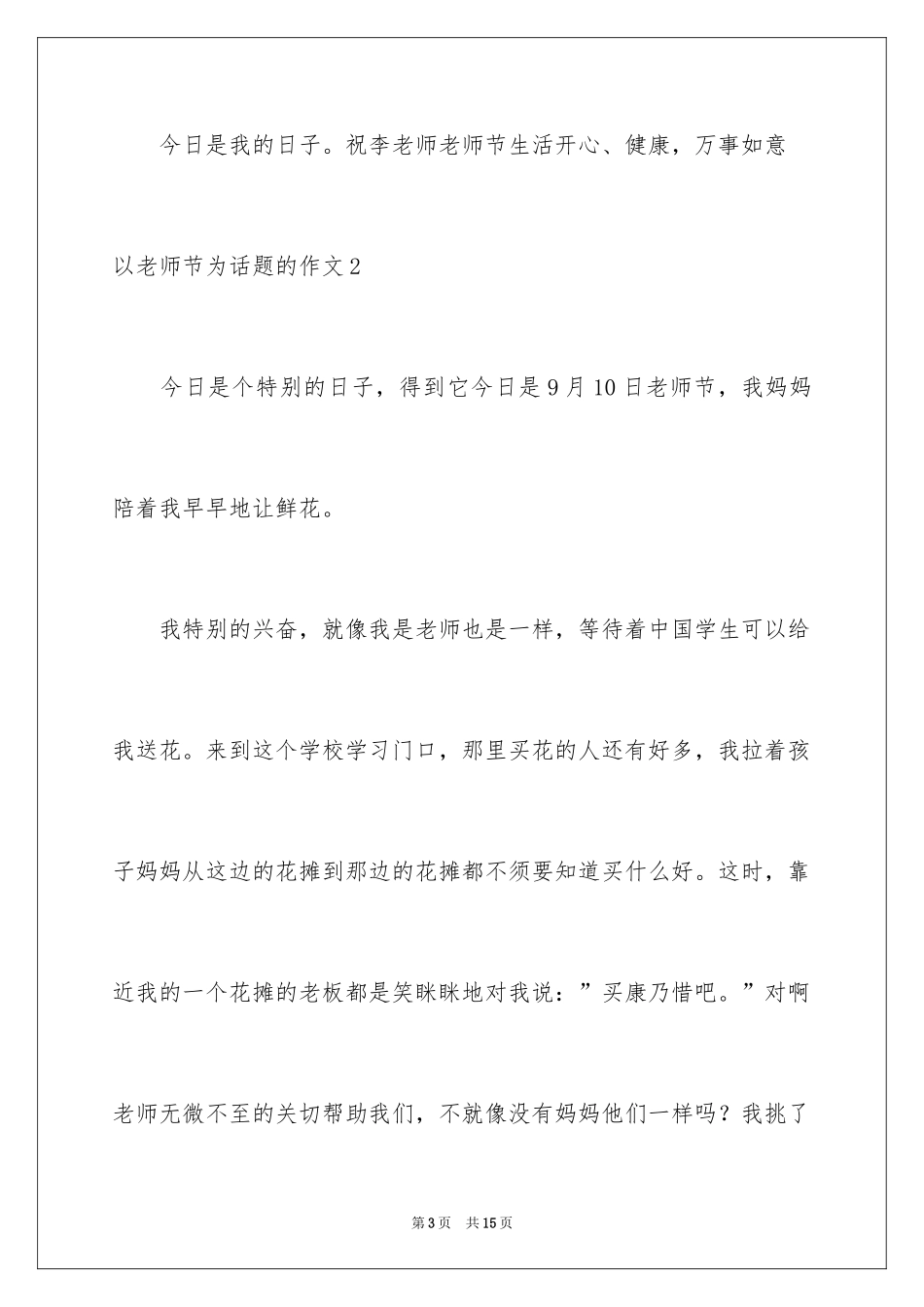 今日是我的日子。祝李老师老师节生活开心、健康，万事如意

以老师节为话题的作文2

今日是个特别的日子，得到它今日是9月10日老师节，我妈妈陪着我早早地让鲜花。

我特别的兴奋，就像我是老师也是一样，等待着中国学生可以给我送花。来到这个学校学习门口，那里买花的人还有好多，我拉着孩子妈妈从这边的花摊到那边的花摊都不须要知道买什么好。这时，靠近我的一个花摊的老板都是笑眯眯地对我说：”买康乃惜吧。”对啊老师无微不至的关切帮助我们，不就像没有妈妈他们一样吗？我挑了

第3页　共15页